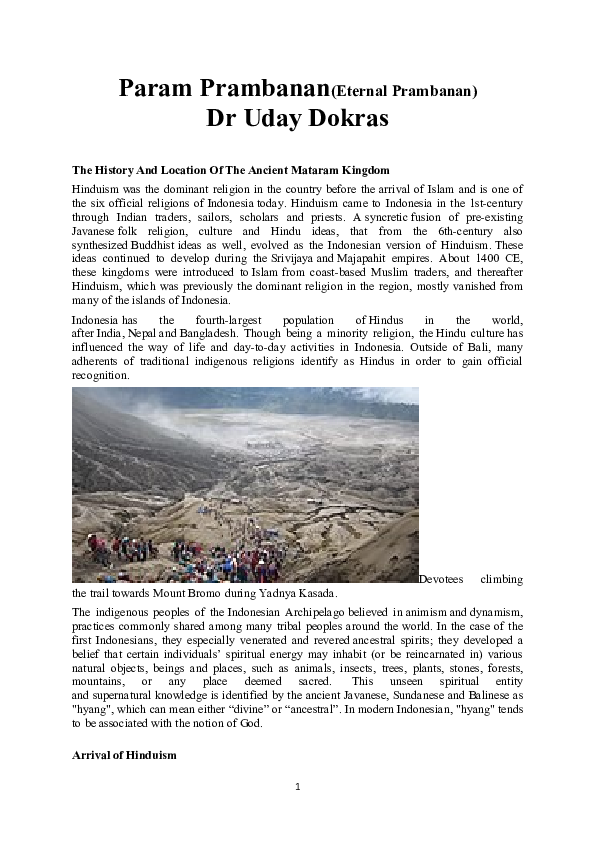 Param Prambanan(Eternal Prambanan)
Dr Uday Dokras

The History And Location Of The Ancient Mataram Kingdom

Hinduism was the dominant religion in the country before the arrival of Islam and is one of the six official religions of Indonesia today. Hinduism came to Indonesia in the 1st-century through Indian traders, sailors, scholars and priests. A syncretic fusion of pre-existing Javanese folk religion, culture and Hindu ideas, that from the 6th-century also synthesized Buddhist ideas as well, evolved as the Indonesian version of Hinduism. These ideas continued to develop during the Srivijaya and Majapahit empires. About 1400 CE, these kingdoms were introduced to Islam from coast-based Muslim traders, and thereafter Hinduism, which was previously the dominant religion in the region, mostly vanished from many of the islands of Indonesia.

Indonesia has the fourth-largest population of Hindus in the world, after India, Nepal and Bangladesh. Though being a minority religion, the Hindu culture has influenced the way of life and day-to-day activities in Indonesia. Outside of Bali, many adherents of traditional indigenous religions identify as Hindus in order to gain official recognition.

Devotees climbing the trail towards Mount Bromo during Yadnya Kasada.

The indigenous peoples of the Indonesian Archipelago believed in animism and dynamism, practices commonly shared among many tribal peoples around the world. In the case of the first Indonesians, they especially venerated and revered ancestral spirits; they developed a belief that certain individuals' spiritual energy may inhabit (or be reincarnated in) various natural objects, beings and places, such as animals, insects, trees, plants, stones, forests, mountains, or any place deemed sacred. This unseen spiritual entity and supernatural knowledge is identified by the ancient Javanese, Sundanese and Balinese as "hyang", which can mean either "divine" or "ancestral". In modern Indonesian, "hyang" tends to be associated with the notion of God.

Arrival of Hinduism

1